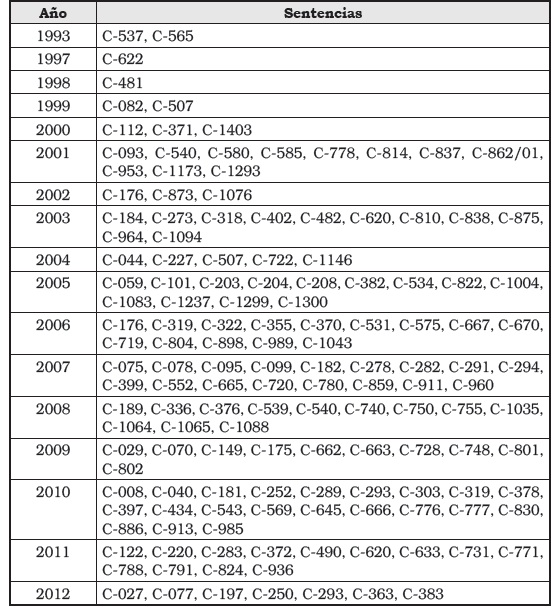 | Año | Sentencias |
|---|---|
| 1993 | C-537, C-565 |
| 1997 | C-622 |
| 1998 | C-481 |
| 1999 | C-082, C-507 |
| 2000 | C-112, C-371, C-1403 |
| 2001 | C-093, C-540, C-580, C-585, C-778, C-814, C-837, C-862/01, C-953, C-1173, C-1293 |
| 2002 | C-176, C-873, C-1076 |
| 2003 | C-184, C-273, C-318, C-402, C-482, C-620, C-810, C-838, C-875, C-964, C-1094 |
| 2004 | C-044, C-227, C-507, C-722, C-1146 |
| 2005 | C-059, C-101, C-203, C-204, C-208, C-382, C-534, C-822, C-1004, C-1083, C-1237, C-1299, C-1300 |
| 2006 | C-176, C-319, C-322, C-355, C-370, C-531, C-575, C-667, C-670, C-719, C-804, C-898, C-989, C-1043 |
| 2007 | C-075, C-078, C-095, C-099, C-182, C-278, C-282, C-291, C-294, C-399, C-552, C-665, C-720, C-780, C-859, C-911, C-960 |
| 2008 | C-189, C-336, C-376, C-539, C-540, C-740, C-750, C-755, C-1035, C-1064, C-1065, C-1088 |
| 2009 | C-029, C-070, C-149, C-175, C-662, C-663, C-728, C-748, C-801, C-802 |
| 2010 | C-008, C-040, C-181, C-252, C-289, C-293, C-303, C-319, C-378, C-397, C-434, C-543, C-569, C-645, C-666, C-776, C-777, C-830, C-886, C-913, C-985 |
| 2011 | C-122, C-220, C-283, C-372, C-490, C-620, C-633, C-731, C-771, C-788, C-791, C-824, C-936 |
| 2012 | C-027, C-077, C-197, C-250, C-293, C-363, C-383 |